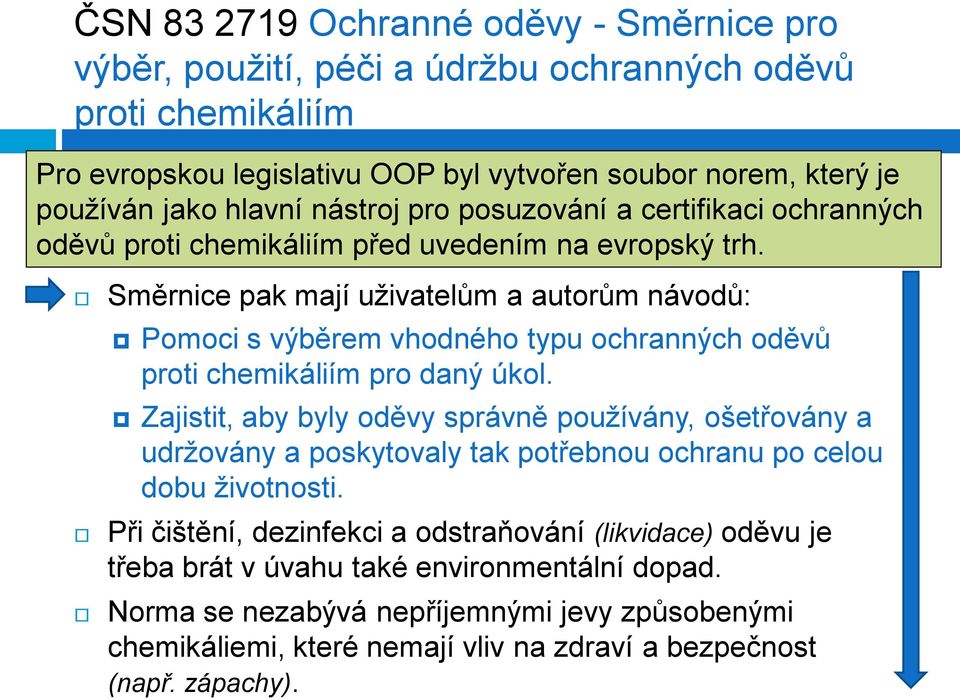 ČSN 83 2719 Ochranné oděvy - Směrnice pro výběr, použití, péči a údržbu ochranných oděvů proti chemikáliím

Pro evropskou legislativu OOP byl vytvořen soubor norem, který je používán jako hlavní nástroj pro posuzování a certifikaci ochranných oděvů proti chemikáliím před uvedením na evropský trh.

Směrnice pak mají uživatelům a autorům návodů:

Pomoci s výběrem vhodného typu ochranných oděvů proti chemikáliím pro daný úkol.

Zajistit, aby byly oděvy správně používány, ošetřovány a udržovány a poskytovaly tak potřebnou ochranu po celou dobu životnosti.

Při čištění, dezinfekci a odstraňování (likvidace) oděvu je třeba brát v úvahu také environmentální dopad.

Norma se nezabývá nepříjemnými jevy způsobenými chemikáliemi, které nemají vliv na zdraví a bezpečnost (např. zápachy).